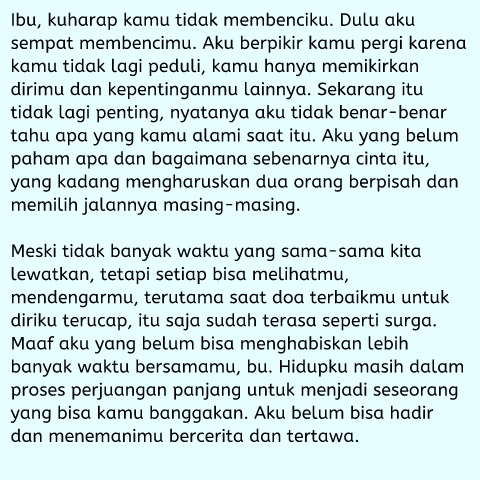 Ibu, kuharap kamu tidak membenciku. Dulu aku sempat membencimu. Aku berpikir kamu pergi karena kamu tidak lagi peduli, kamu hanya memikirkan dirimu dan kepentinganmu lainnya. Sekarang itu tidak lagi penting, nyatanya aku tidak benar-benar tahu apa yang kamu alami saat itu. Aku yang belum paham apa dan bagaimana sebenarnya cinta itu, yang kadang mengharuskan dua orang berpisah dan memilih jalannya masing-masing.

Meski tidak banyak waktu yang sama-sama kita lewatkan, tetapi setiap bisa melihatmu, mendengarmu, terutama saat doa terbaikmu untuk diriku terucap, itu saja sudah terasa seperti surga. Maaf aku yang belum bisa menghabiskan lebih banyak waktu bersamamu, bu. Hidupku masih dalam proses perjuangan panjang untuk menjadi seseorang yang bisa kamu banggakan. Aku belum bisa hadir dan menemanimu bercerita dan tertawa.